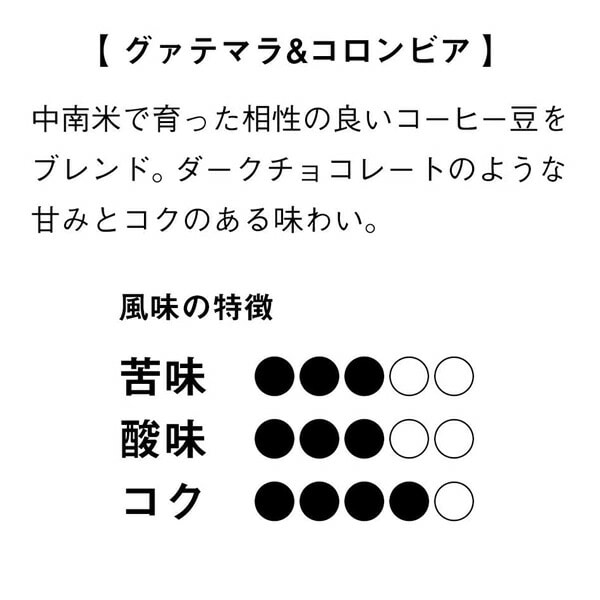 【 グァテマラ&コロンビア 】

中南米で育った相性の良いコーヒー豆をブレンド。ダークチョコレートのような甘みとコクのある味わい。

風味の特徴

苦味 ●●●○○
酸味 ●●●○○
コク ●●●●○